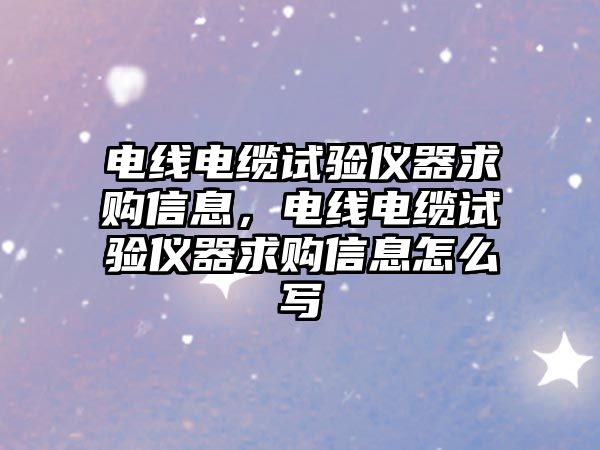 电线电缆试验仪器求购信息，电线电缆试验仪器求购信息怎么写